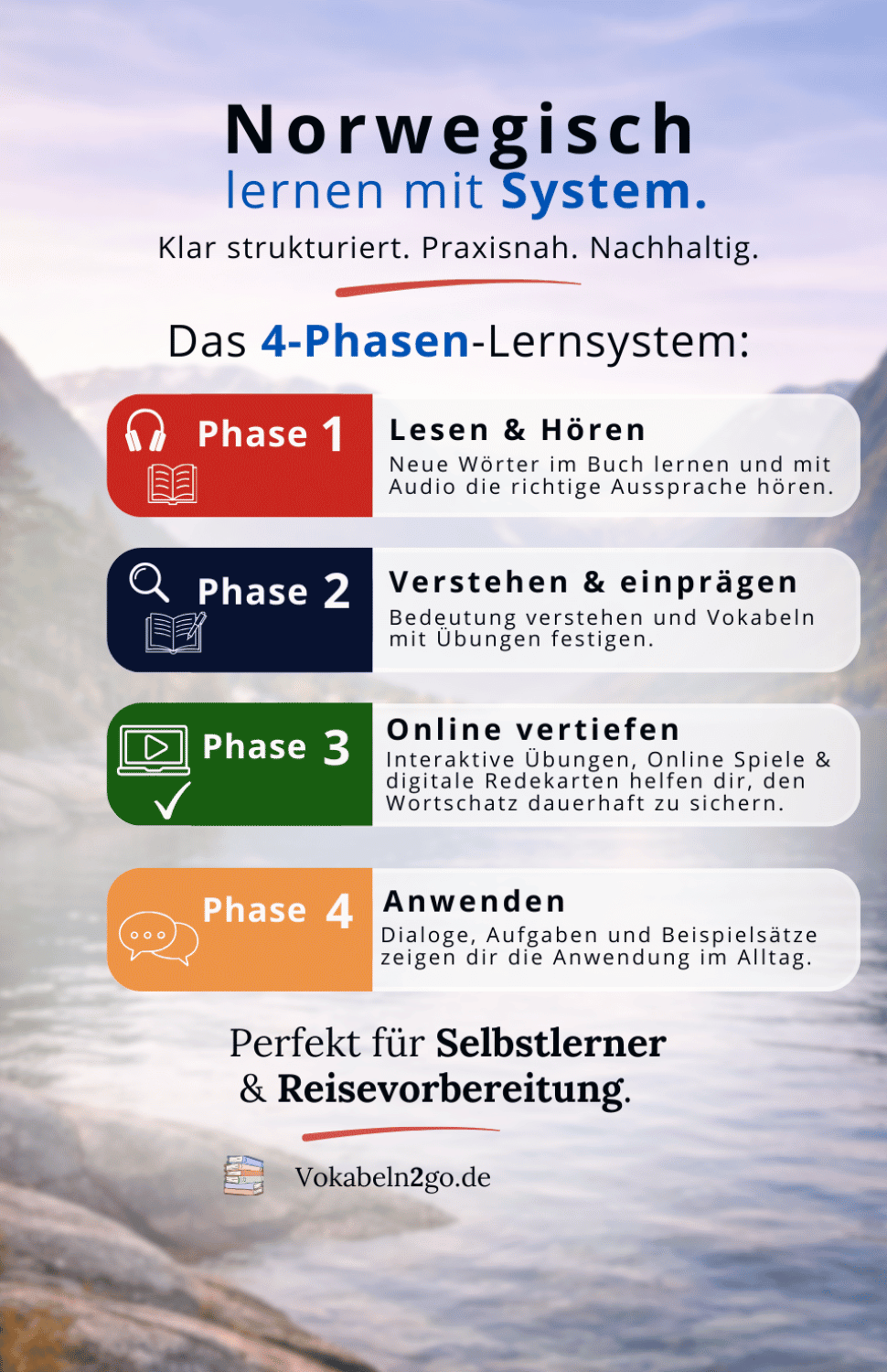 Norwegisch
lernen mit System.

Klar strukturiert. Praxisnah. Nachhaltig.

Das 4-Phasen-Lernsystem:

Phase 1

Lesen & Hören

Neue Wörter im Buch lernen und mit Audio die richtige Aussprache hören.

Phase 2

Verstehen & einprägen

Bedeutung verstehen und Vokabeln mit Übungen festigen.

Phase 3

Online vertiefen

Interaktive Übungen, Online Spiele & digitale Redekarten helfen dir, den Wortschatz dauerhaft zu sichern.

Phase 4

Anwenden

Dialoge, Aufgaben und Beispielsätze zeigen dir die Anwendung im Alltag.

Perfekt für Selbstlerner
& Reisevorbereitung.

Vokabeln2go.de